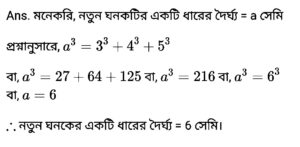 Ans. মনেকরি, নতুন ঘনকটির একটি ধারের দৈর্ঘ্য = a সেমি

প্রশ্নানুসারে, $a^3 = 3^3 + 4^3 + 5^3$

বা, $a^3 = 27 + 64 + 125$ বা, $a^3 = 216$ বা, $a^3 = 6^3$
বা, $a = 6$

$\therefore$ নতুন ঘনকের একটি ধারের দৈর্ঘ্য = 6 সেমি।